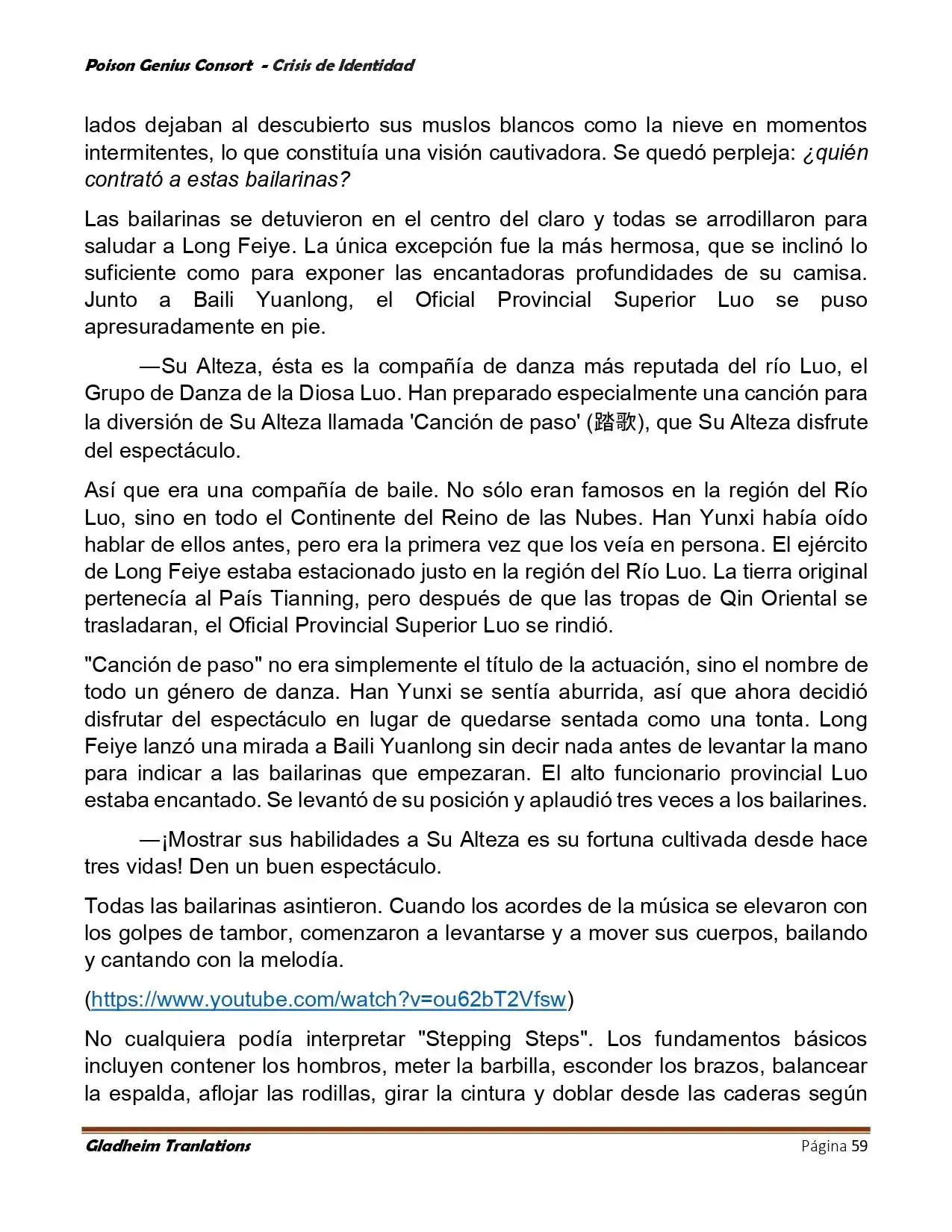 Poison Genius Consort - Crisis de Identidad

lados dejaban al descubierto sus muslos blancos como la nieve en momentos intermitentes, lo que constituía una visión cautivadora. Se quedó perpleja: ¿quién contrató a estas bailarinas?

Las bailarinas se detuvieron en el centro del claro y todas se arrodillaron para saludar a Long Feiye. La única excepción fue la más hermosa, que se inclinó lo suficiente como para exponer las encantadoras profundidades de su camisa. Junto a Baili Yuanlong, el Oficial Provincial Superior Luo se puso apresuradamente en pie.

—Su Alteza, ésta es la compañía de danza más reputada del río Luo, el Grupo de Danza de la Diosa Luo. Han preparado especialmente una canción para la diversión de Su Alteza llamada 'Canción de paso' (踏歌), que Su Alteza disfrute del espectáculo.

Así que era una compañía de baile. No sólo eran famosos en la región del Río Luo, sino en todo el Continente del Reino de las Nubes. Han Yunxi había oído hablar de ellos antes, pero era la primera vez que los veía en persona. El ejército de Long Feiye estaba estacionado justo en la región del Río Luo. La tierra original pertenecía al País Tianning, pero después de que las tropas de Qin Oriental se trasladaran, el Oficial Provincial Superior Luo se rindió.

"Canción de paso" no era simplemente el título de la actuación, sino el nombre de todo un género de danza. Han Yunxi se sentía aburrida, así que ahora decidió disfrutar del espectáculo en lugar de quedarse sentada como una tonta. Long Feiye lanzó una mirada a Baili Yuanlong sin decir nada antes de levantar la mano para indicar a las bailarinas que empezaran. El alto funcionario provincial Luo estaba encantado. Se levantó de su posición y aplaudió tres veces a los bailarines.

—¡Mostrar sus habilidades a Su Alteza es su fortuna cultivada desde hace tres vidas! Den un buen espectáculo.

Todas las bailarinas asintieron. Cuando los acordes de la música se elevaron con los golpes de tambor, comenzaron a levantarse y a mover sus cuerpos, bailando y cantando con la melodía.

(https://www.youtube.com/watch?v=ou62bT2Vfsw)

No cualquiera podía interpretar "Stepping Steps". Los fundamentos básicos incluyen contener los hombros, meter la barbilla, esconder los brazos, balancear la espalda, aflojar las rodillas, girar la cintura y doblar desde las caderas según

Gladheim Tranlations Página 59